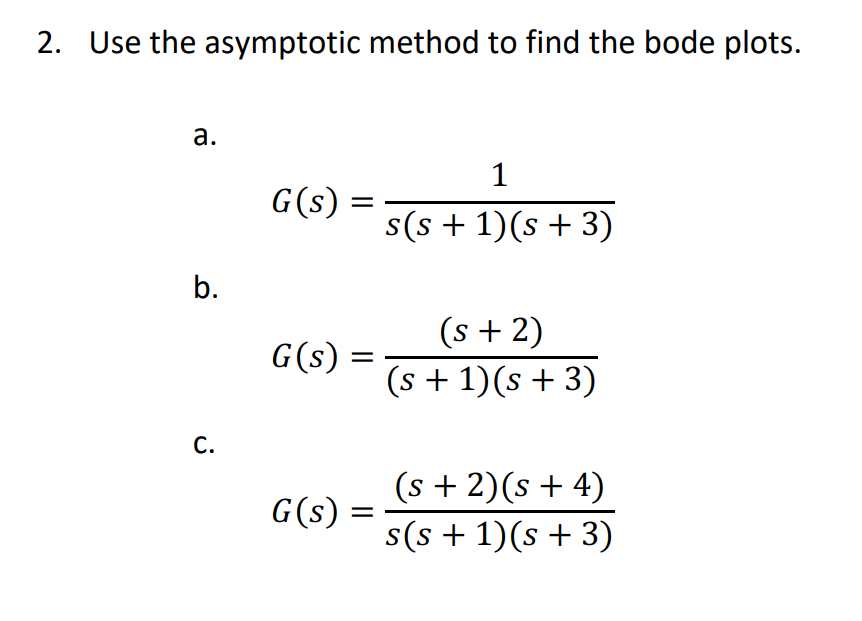 2. Use the asymptotic method to find the bode plots.

a.

$G(s) = \frac{1}{s(s+1)(s+3)}$

b.

$G(s) = \frac{(s+2)}{(s+1)(s+3)}$

c.

$G(s) = \frac{(s+2)(s+4)}{s(s+1)(s+3)}$